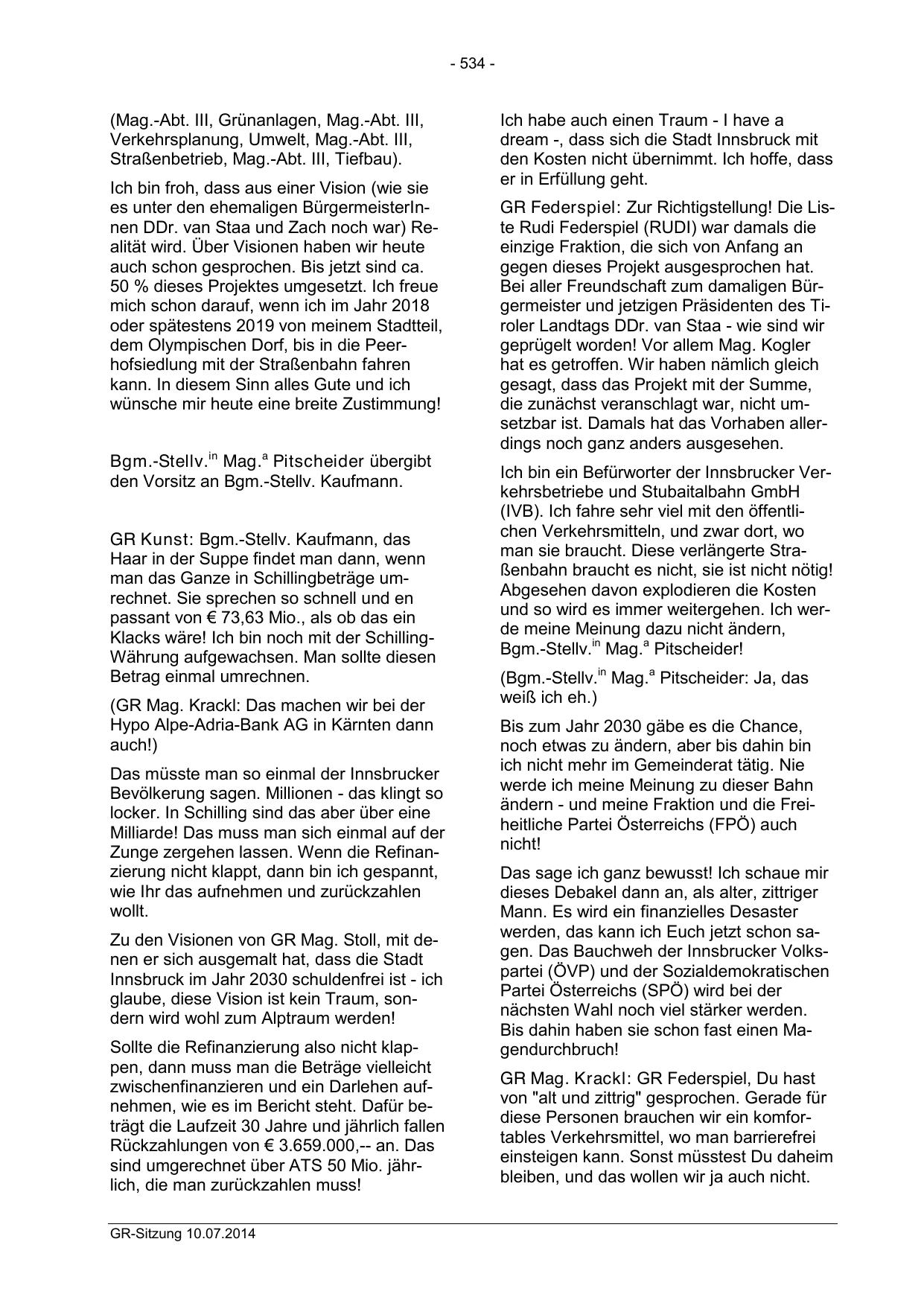 - 534 -

(Mag.-Abt. III, Grünanlagen, Mag.-Abt. III, Verkehrsplanung, Umwelt, Mag.-Abt. III, Straßenbetrieb, Mag.-Abt. III, Tiefbau).

Ich bin froh, dass aus einer Vision (wie sie es unter den ehemaligen BürgermeisterInnen DDr. van Staa und Zach noch war) Realität wird. Über Visionen haben wir heute auch schon gesprochen. Bis jetzt sind ca. 50 % dieses Projektes umgesetzt. Ich freue mich schon darauf, wenn ich im Jahr 2018 oder spätestens 2019 von meinem Stadtteil, dem Olympischen Dorf, bis in die Peerhofsiedlung mit der Straßenbahn fahren kann. In diesem Sinn alles Gute und ich wünsche mir heute eine breite Zustimmung!

Bgm.-Stellv.$^{in}$ Mag.$^{a}$ Pitscheider übergibt den Vorsitz an Bgm.-Stellv. Kaufmann.

GR Kunst: Bgm.-Stellv. Kaufmann, das Haar in der Suppe findet man dann, wenn man das Ganze in Schillingbeträge umrechnet. Sie sprechen so schnell und en passant von € 73,63 Mio., als ob das ein Klacks wäre! Ich bin noch mit der Schilling-Währung aufgewachsen. Man sollte diesen Betrag einmal umrechnen.

(GR Mag. Krackl: Das machen wir bei der Hypo Alpe-Adria-Bank AG in Kärnten dann auch!)

Das müsste man so einmal der Innsbrucker Bevölkerung sagen. Millionen - das klingt so locker. In Schilling sind das aber über eine Milliarde! Das muss man sich einmal auf der Zunge zergehen lassen. Wenn die Refinanzierung nicht klappt, dann bin ich gespannt, wie Ihr das aufnehmen und zurückzahlen wollt.

Zu den Visionen von GR Mag. Stoll, mit denen er sich ausgemalt hat, dass die Stadt Innsbruck im Jahr 2030 schuldenfrei ist - ich glaube, diese Vision ist kein Traum, sondern wird wohl zum Alptraum werden!

Sollte die Refinanzierung also nicht klappen, dann muss man die Beträge vielleicht zwischenfinanzieren und ein Darlehen aufnehmen, wie es im Bericht steht. Dafür beträgt die Laufzeit 30 Jahre und jährlich fallen Rückzahlungen von € 3.659.000,-- an. Das sind umgerechnet über ATS 50 Mio. jährlich, die man zurückzahlen muss!

Ich habe auch einen Traum - I have a dream -, dass sich die Stadt Innsbruck mit den Kosten nicht übernimmt. Ich hoffe, dass er in Erfüllung geht.

GR Federspiel: Zur Richtigstellung! Die Liste Rudi Federspiel (RUDI) war damals die einzige Fraktion, die sich von Anfang an gegen dieses Projekt ausgesprochen hat. Bei aller Freundschaft zum damaligen Bürgermeister und jetzigen Präsidenten des Tiroler Landtags DDr. van Staa - wie sind wir geprügelt worden! Vor allem Mag. Kogler hat es getroffen. Wir haben nämlich gleich gesagt, dass das Projekt mit der Summe, die zunächst veranschlagt war, nicht umsetzbar ist. Damals hat das Vorhaben allerdings noch ganz anders ausgesehen.

Ich bin ein Befürworter der Innsbrucker Verkehrsbetriebe und Stubaitalbahn GmbH (IVB). Ich fahre sehr viel mit den öffentlichen Verkehrsmitteln, und zwar dort, wo man sie braucht. Diese verlängerte Straßenbahn braucht es nicht, sie ist nicht nötig! Abgesehen davon explodieren die Kosten und so wird es immer weitergehen. Ich werde meine Meinung dazu nicht ändern, Bgm.-Stellv.$^{in}$ Mag.$^{a}$ Pitscheider!

(Bgm.-Stellv.$^{in}$ Mag.$^{a}$ Pitscheider: Ja, das weiß ich eh.)

Bis zum Jahr 2030 gäbe es die Chance, noch etwas zu ändern, aber bis dahin bin ich nicht mehr im Gemeinderat tätig. Nie werde ich meine Meinung zu dieser Bahn ändern - und meine Fraktion und die Freiheitliche Partei Österreichs (FPÖ) auch nicht!

Das sage ich ganz bewusst! Ich schaue mir dieses Debakel dann an, als alter, zittriger Mann. Es wird ein finanzielles Desaster werden, das kann ich Euch jetzt schon sagen. Das Bauchweh der Innsbrucker Volkspartei (ÖVP) und der Sozialdemokratischen Partei Österreichs (SPÖ) wird bei der nächsten Wahl noch viel stärker werden. Bis dahin haben sie schon fast einen Magendurchbruch!

GR Mag. Krackl: GR Federspiel, Du hast von "alt und zittrig" gesprochen. Gerade für diese Personen brauchen wir ein komfortables Verkehrsmittel, wo man barrierefrei einsteigen kann. Sonst müsstest Du daheim bleiben, und das wollen wir ja auch nicht.

GR-Sitzung 10.07.2014